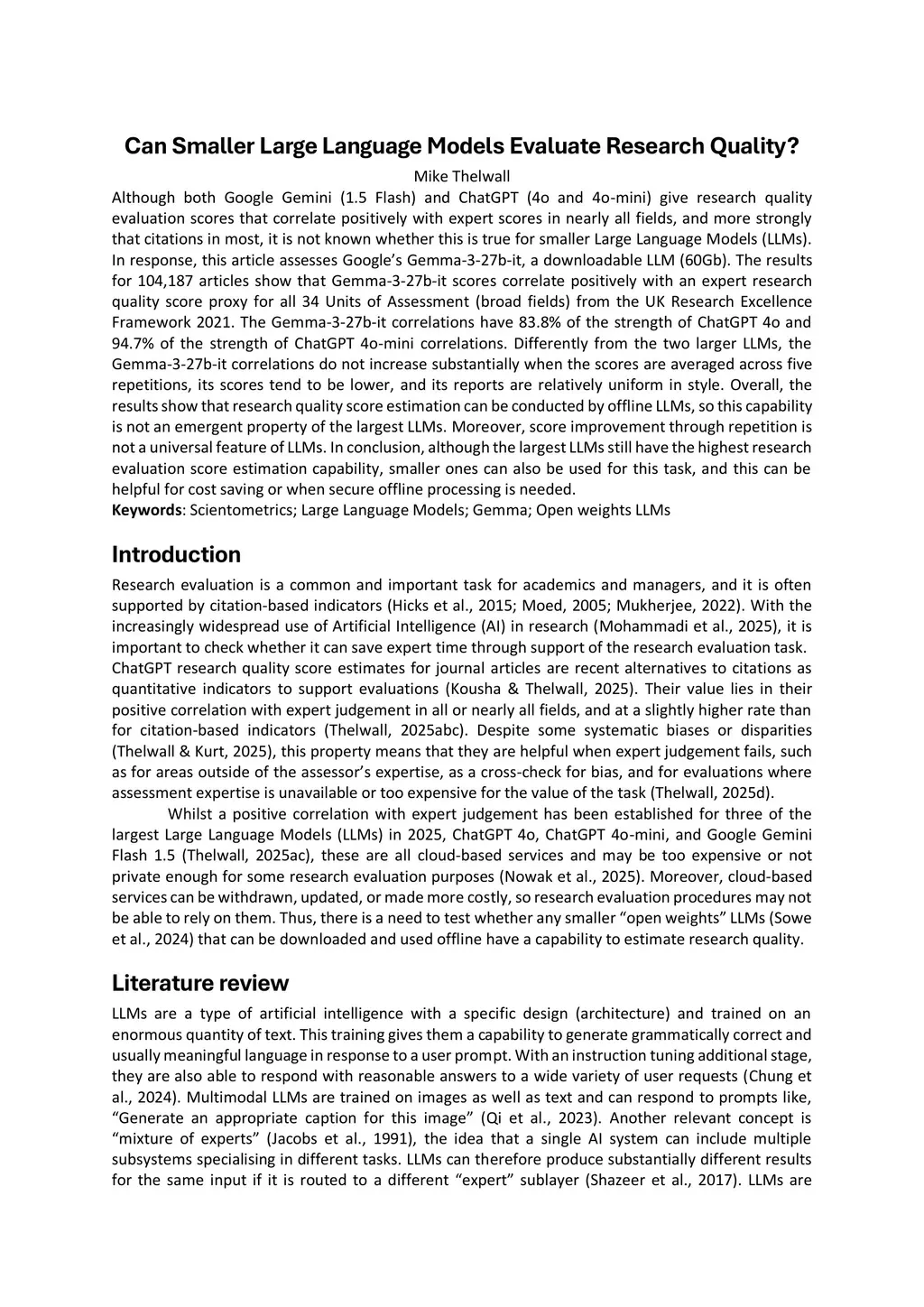 Can Smaller Large Language Models Evaluate Research Quality?

Mike Thelwall

Although both Google Gemini (1.5 Flash) and ChatGPT (4o and 4o-mini) give research quality evaluation scores that correlate positively with expert scores in nearly all fields, and more strongly that citations in most, it is not known whether this is true for smaller Large Language Models (LLMs). In response, this article assesses Google's Gemma-3-27b-it, a downloadable LLM (60Gb). The results for 104,187 articles show that Gemma-3-27b-it scores correlate positively with an expert research quality score proxy for all 34 Units of Assessment (broad fields) from the UK Research Excellence Framework 2021. The Gemma-3-27b-it correlations have 83.8% of the strength of ChatGPT 4o and 94.7% of the strength of ChatGPT 4o-mini correlations. Differently from the two larger LLMs, the Gemma-3-27b-it correlations do not increase substantially when the scores are averaged across five repetitions, its scores tend to be lower, and its reports are relatively uniform in style. Overall, the results show that research quality score estimation can be conducted by offline LLMs, so this capability is not an emergent property of the largest LLMs. Moreover, score improvement through repetition is not a universal feature of LLMs. In conclusion, although the largest LLMs still have the highest research evaluation score estimation capability, smaller ones can also be used for this task, and this can be helpful for cost saving or when secure offline processing is needed.

Keywords: Scientometrics; Large Language Models; Gemma; Open weights LLMs

Introduction

Research evaluation is a common and important task for academics and managers, and it is often supported by citation-based indicators (Hicks et al., 2015; Moed, 2005; Mukherjee, 2022). With the increasingly widespread use of Artificial Intelligence (AI) in research (Mohammadi et al., 2025), it is important to check whether it can save expert time through support of the research evaluation task.

ChatGPT research quality score estimates for journal articles are recent alternatives to citations as quantitative indicators to support evaluations (Kousha & Thelwall, 2025). Their value lies in their positive correlation with expert judgement in all or nearly all fields, and at a slightly higher rate than for citation-based indicators (Thelwall, 2025abc). Despite some systematic biases or disparities (Thelwall & Kurt, 2025), this property means that they are helpful when expert judgement fails, such as for areas outside of the assessor's expertise, as a cross-check for bias, and for evaluations where assessment expertise is unavailable or too expensive for the value of the task (Thelwall, 2025d).

Whilst a positive correlation with expert judgement has been established for three of the largest Large Language Models (LLMs) in 2025, ChatGPT 4o, ChatGPT 4o-mini, and Google Gemini Flash 1.5 (Thelwall, 2025ac), these are all cloud-based services and may be too expensive or not private enough for some research evaluation purposes (Nowak et al., 2025). Moreover, cloud-based services can be withdrawn, updated, or made more costly, so research evaluation procedures may not be able to rely on them. Thus, there is a need to test whether any smaller "open weights" LLMs (Sowe et al., 2024) that can be downloaded and used offline have a capability to estimate research quality.

Literature review

LLMs are a type of artificial intelligence with a specific design (architecture) and trained on an enormous quantity of text. This training gives them a capability to generate grammatically correct and usually meaningful language in response to a user prompt. With an instruction tuning additional stage, they are also able to respond with reasonable answers to a wide variety of user requests (Chung et al., 2024). Multimodal LLMs are trained on images as well as text and can respond to prompts like, "Generate an appropriate caption for this image" (Qi et al., 2023). Another relevant concept is "mixture of experts" (Jacobs et al., 1991), the idea that a single AI system can include multiple subsystems specialising in different tasks. LLMs can therefore produce substantially different results for the same input if it is routed to a different "expert" sublayer (Shazeer et al., 2017). LLMs are